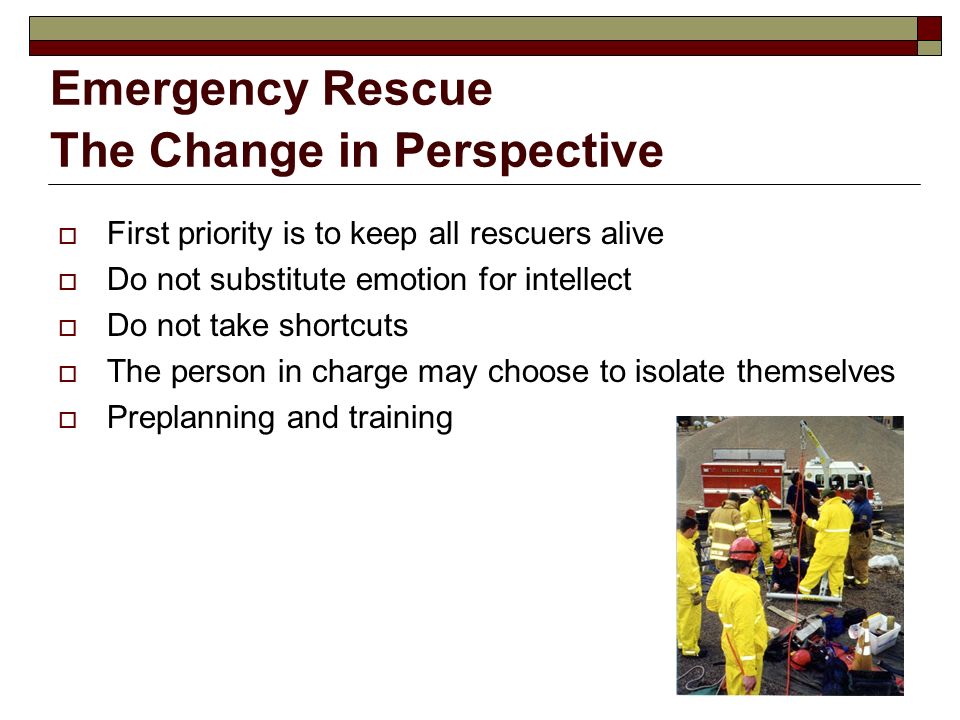 Emergency Rescue
The Change in Perspective

First priority is to keep all rescuers alive
Do not substitute emotion for intellect
Do not take shortcuts
The person in charge may choose to isolate themselves
Preplanning and training